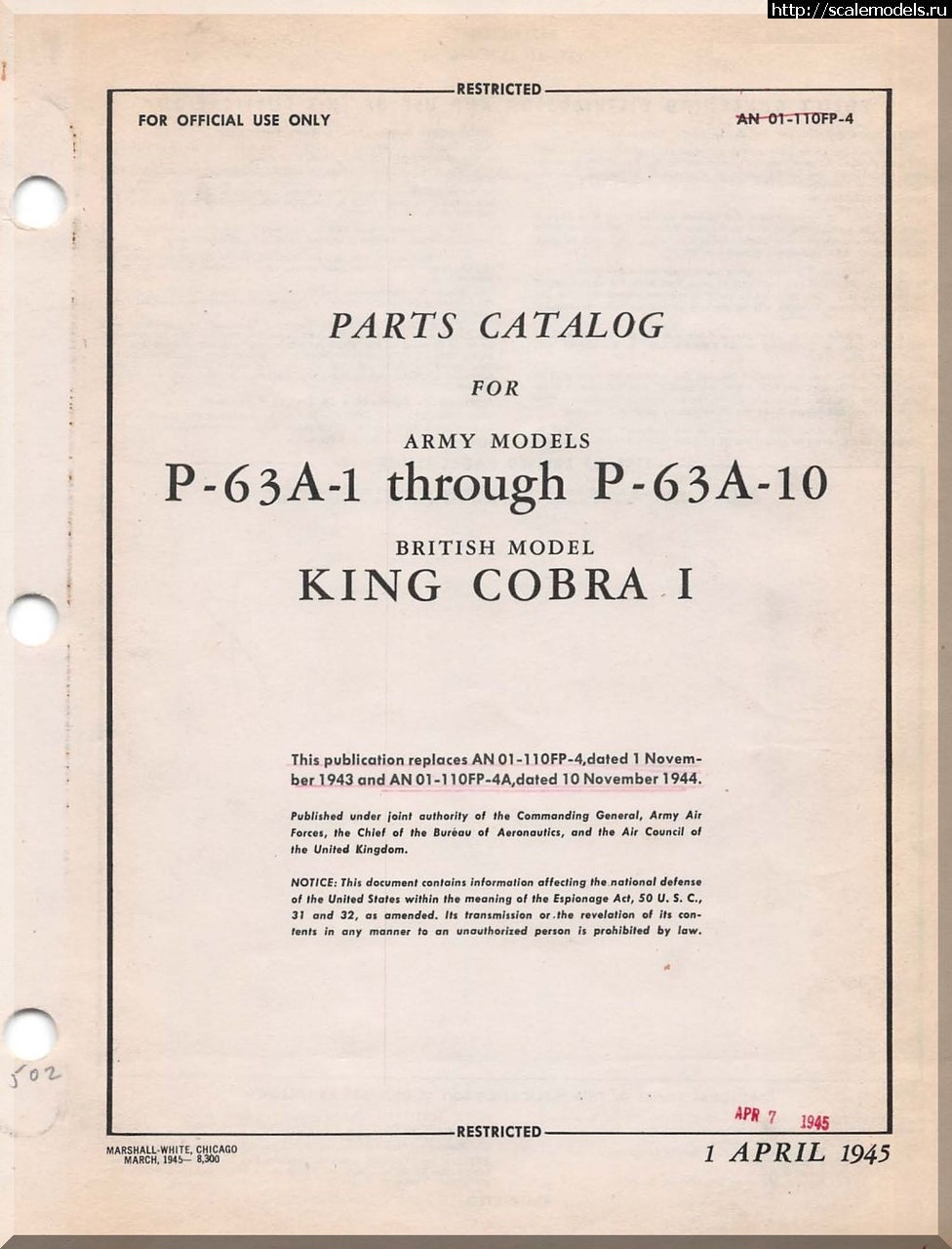 http://scalemodels.ru

RESTRICTED

FOR OFFICIAL USE ONLY

AN 01-110FP-4

PARTS CATALOG

FOR

ARMY MODELS

P-63A-1 through P-63A-10

BRITISH MODEL

KING COBRA I

This publication replaces AN 01-110FP-4, dated 1 November 1943 and AN 01-110FP-4A, dated 10 November 1944.

Published under joint authority of the Commanding General, Army Air Forces, the Chief of the Bureau of Aeronautics, and the Air Council of the United Kingdom.

NOTICE: This document contains information affecting the national defense of the United States within the meaning of the Espionage Act, 50 U. S. C., 31 and 32, as amended. Its transmission or the revelation of its contents in any manner to an unauthorized person is prohibited by law.

502

APR 7 1945

RESTRICTED

MARSHALL-WHITE, CHICAGO
MARCH, 1945— 8,300

1 APRIL 1945